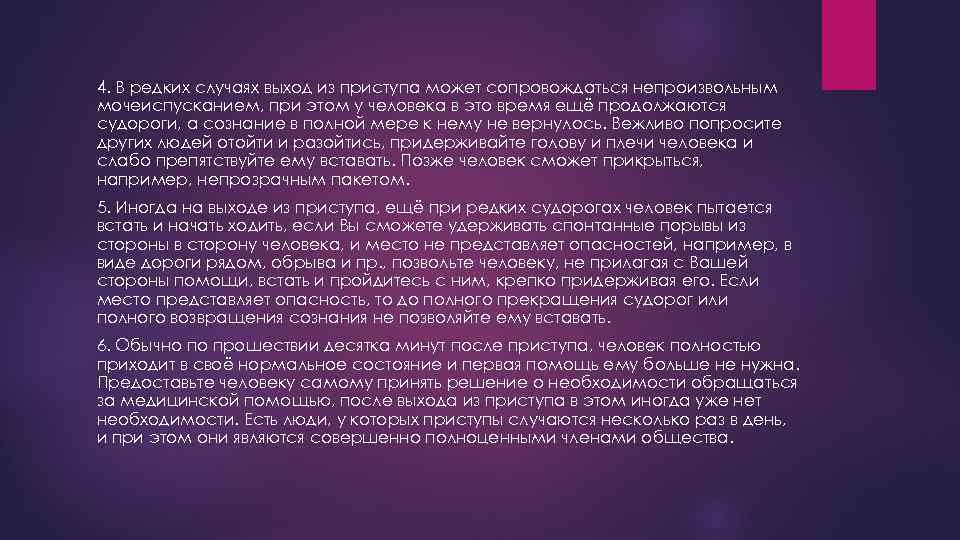 4. В редких случаях выход из приступа может сопровождаться непроизвольным мочеиспусканием, при этом у человека в это время ещё продолжаются судороги, а сознание в полной мере к нему не вернулось. Вежливо попросите других людей отойти и разойтись, придерживайте голову и плечи человека и слабо препятствуйте ему вставать. Позже человек сможет прикрыться, например, непрозрачным пакетом.

5. Иногда на выходе из приступа, ещё при редких судорогах человек пытается встать и начать ходить, если Вы сможете удерживать спонтанные порывы из стороны в сторону человека, и место не представляет опасностей, например, в виде дороги рядом, обрыва и пр., позвольте человеку, не прилагая с Вашей стороны помощи, встать и пройдитесь с ним, крепко придерживая его. Если место представляет опасность, то до полного прекращения судорог или полного возвращения сознания не позволяйте ему вставать.

6. Обычно по прошествии десятка минут после приступа, человек полностью приходит в своё нормальное состояние и первая помощь ему больше не нужна. Предоставьте человеку самому принять решение о необходимости обращаться за медицинской помощью, после выхода из приступа в этом иногда уже нет необходимости. Есть люди, у которых приступы случаются несколько раз в день, и при этом они являются совершенно полноценными членами общества.